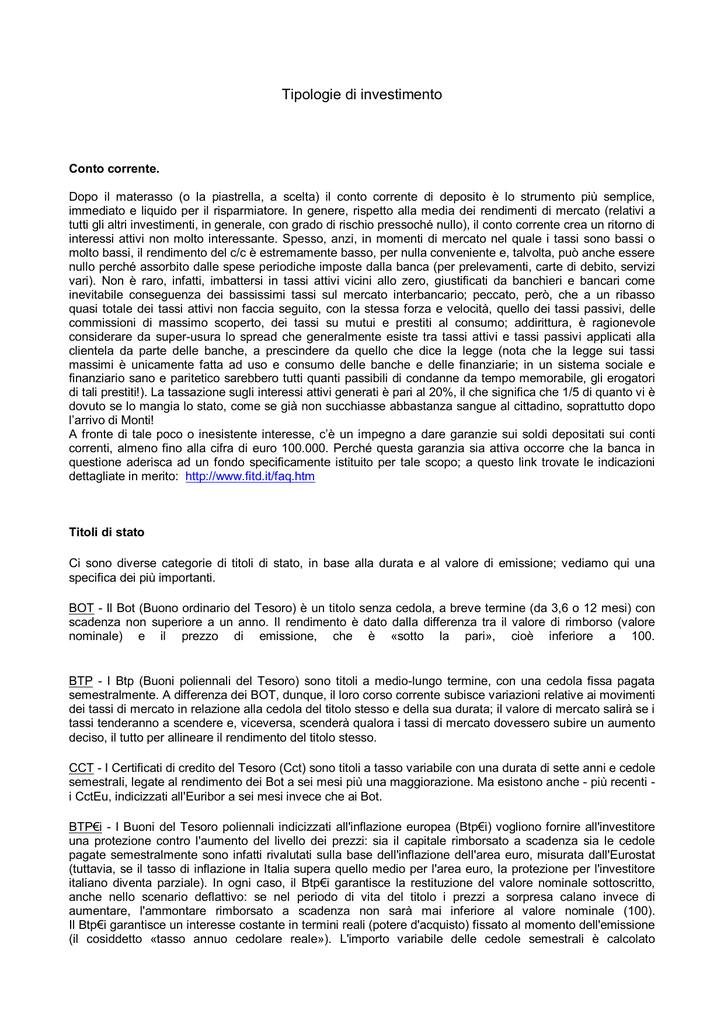 Tipologie di investimento

Conto corrente.

Dopo il materasso (o la piastrella, a scelta) il conto corrente di deposito è lo strumento più semplice, immediato e liquido per il risparmiatore. In genere, rispetto alla media dei rendimenti di mercato (relativi a tutti gli altri investimenti, in generale, con grado di rischio pressoché nullo), il conto corrente crea un ritorno di interessi attivi non molto interessante. Spesso, anzi, in momenti di mercato nel quale i tassi sono bassi o molto bassi, il rendimento del c/c è estremamente basso, per nulla conveniente e, talvolta, può anche essere nullo perché assorbito dalle spese periodiche imposte dalla banca (per prelevamenti, carte di debito, servizi vari). Non è raro, infatti, imbattersi in tassi attivi vicini allo zero, giustificati da banchieri e bancari come inevitabile conseguenza dei bassissimi tassi sul mercato interbancario; peccato, però, che a un ribasso quasi totale dei tassi attivi non faccia seguito, con la stessa forza e velocità, quello dei tassi passivi, delle commissioni di massimo scoperto, dei tassi su mutui e prestiti al consumo; addirittura, è ragionevole considerare da super-usura lo spread che generalmente esiste tra tassi attivi e tassi passivi applicati alla clientela da parte delle banche, a prescindere da quello che dice la legge (nota che la legge sui tassi massimi è unicamente fatta ad uso e consumo delle banche e delle finanziarie; in un sistema sociale e finanziario sano e paritetico sarebbero tutti quanti passibili di condanne da tempo memorabile, gli erogatori di tali prestiti!). La tassazione sugli interessi attivi generati è pari al 20%, il che significa che 1/5 di quanto vi è dovuto se lo mangia lo stato, come se già non succhiasse abbastanza sangue al cittadino, soprattutto dopo l'arrivo di Monti!
A fronte di tale poco o inesistente interesse, c'è un impegno a dare garanzie sui soldi depositati sui conti correnti, almeno fino alla cifra di euro 100.000. Perché questa garanzia sia attiva occorre che la banca in questione aderisca ad un fondo specificamente istituito per tale scopo; a questo link trovate le indicazioni dettagliate in merito: http://www.fitd.it/faq.htm

Titoli di stato

Ci sono diverse categorie di titoli di stato, in base alla durata e al valore di emissione; vediamo qui una specifica dei più importanti.

BOT - Il Bot (Buono ordinario del Tesoro) è un titolo senza cedola, a breve termine (da 3,6 o 12 mesi) con scadenza non superiore a un anno. Il rendimento è dato dalla differenza tra il valore di rimborso (valore nominale) e il prezzo di emissione, che è «sotto la pari», cioè inferiore a 100.

BTP - I Btp (Buoni poliennali del Tesoro) sono titoli a medio-lungo termine, con una cedola fissa pagata semestralmente. A differenza dei BOT, dunque, il loro corso corrente subisce variazioni relative ai movimenti dei tassi di mercato in relazione alla cedola del titolo stesso e della sua durata; il valore di mercato salirà se i tassi tenderanno a scendere e, viceversa, scenderà qualora i tassi di mercato dovessero subire un aumento deciso, il tutto per allineare il rendimento del titolo stesso.

CCT - I Certificati di credito del Tesoro (Cct) sono titoli a tasso variabile con una durata di sette anni e cedole semestrali, legate al rendimento dei Bot a sei mesi più una maggiorazione. Ma esistono anche - più recenti - i CctEu, indicizzati all'Euribor a sei mesi invece che ai Bot.

BTP€i - I Buoni del Tesoro poliennali indicizzati all'inflazione europea (Btp€i) vogliono fornire all'investitore una protezione contro l'aumento del livello dei prezzi: sia il capitale rimborsato a scadenza sia le cedole pagate semestralmente sono infatti rivalutati sulla base dell'inflazione dell'area euro, misurata dall'Eurostat (tuttavia, se il tasso di inflazione in Italia supera quello medio per l'area euro, la protezione per l'investitore italiano diventa parziale). In ogni caso, il Btp€i garantisce la restituzione del valore nominale sottoscritto, anche nello scenario deflattivo: se nel periodo di vita del titolo i prezzi a sorpresa calano invece di aumentare, l'ammontare rimborsato a scadenza non sarà mai inferiore al valore nominale (100). Il Btp€i garantisce un interesse costante in termini reali (potere d'acquisto) fissato al momento dell'emissione (il cosiddetto «tasso annuo cedolare reale»). L'importo variabile delle cedole semestrali è calcolato